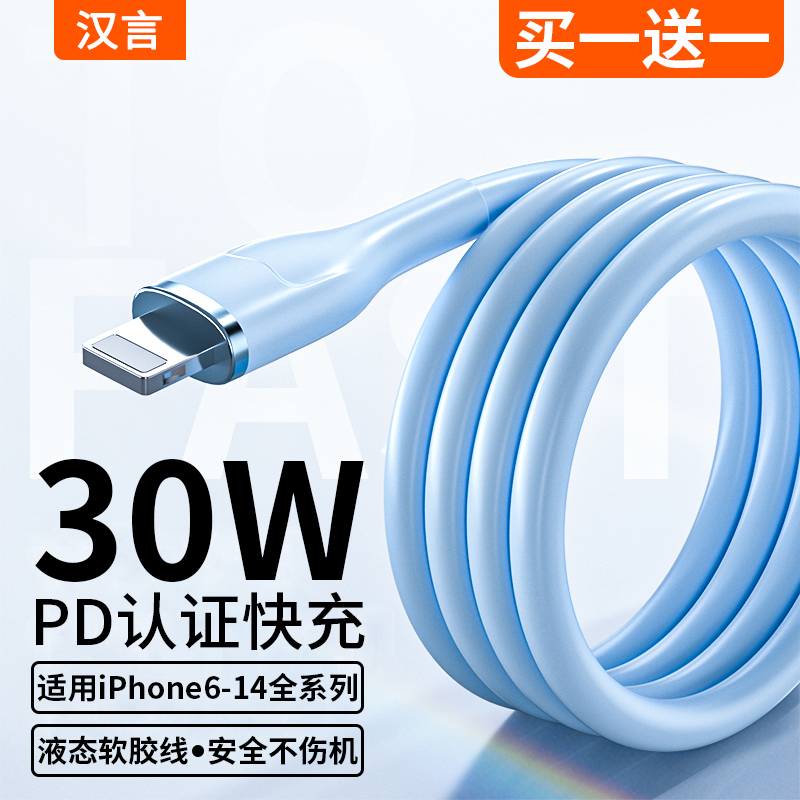 汉言

买一送一

30W
PD认证快充

适用iPhone6-14全系列

液态软胶线•安全不伤机